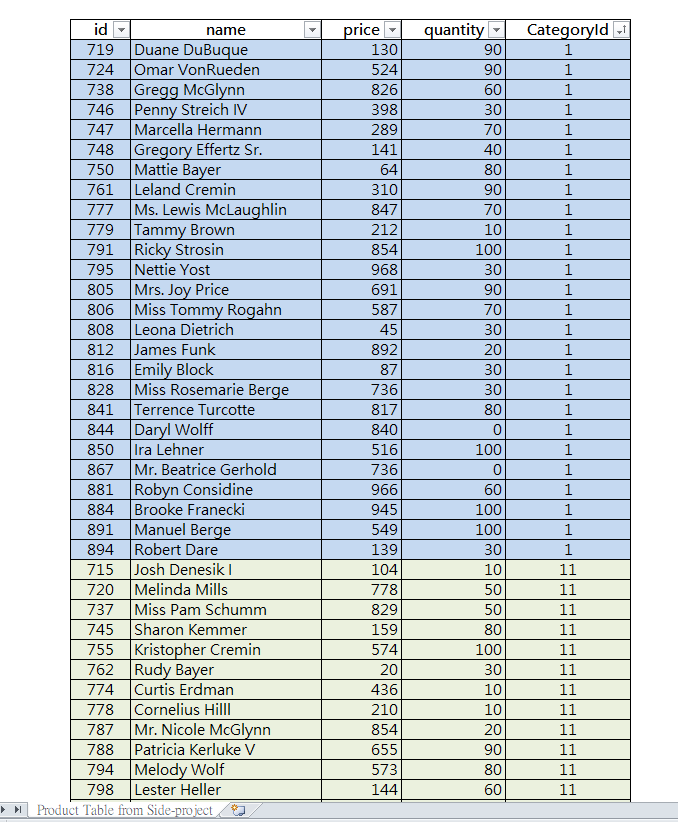 | id | name | price | quantity | CategoryId |
|---|---|---|---|---|
| 719 | Duane DuBuque | 130 | 90 | 1 |
| 724 | Omar VonRueden | 524 | 90 | 1 |
| 738 | Gregg McGlynn | 826 | 60 | 1 |
| 746 | Penny Streich IV | 398 | 30 | 1 |
| 747 | Marcella Hermann | 289 | 70 | 1 |
| 748 | Gregory Effertz Sr. | 141 | 40 | 1 |
| 750 | Mattie Bayer | 64 | 80 | 1 |
| 761 | Leland Cremin | 310 | 90 | 1 |
| 777 | Ms. Lewis McLaughlin | 847 | 70 | 1 |
| 779 | Tammy Brown | 212 | 10 | 1 |
| 791 | Ricky Strosin | 854 | 100 | 1 |
| 795 | Nettie Yost | 968 | 30 | 1 |
| 805 | Mrs. Joy Price | 691 | 90 | 1 |
| 806 | Miss Tommy Rogahn | 587 | 70 | 1 |
| 808 | Leona Dietrich | 45 | 30 | 1 |
| 812 | James Funk | 892 | 20 | 1 |
| 816 | Emily Block | 87 | 30 | 1 |
| 828 | Miss Rosemarie Berge | 736 | 30 | 1 |
| 841 | Terrence Turcotte | 817 | 80 | 1 |
| 844 | Daryl Wolff | 840 | 0 | 1 |
| 850 | Ira Lehner | 516 | 100 | 1 |
| 867 | Mr. Beatrice Gerhold | 736 | 0 | 1 |
| 881 | Robyn Considine | 966 | 60 | 1 |
| 884 | Brooke Franecki | 945 | 100 | 1 |
| 891 | Manuel Berge | 549 | 100 | 1 |
| 894 | Robert Dare | 139 | 30 | 1 |
| 715 | Josh Denesik I | 104 | 10 | 11 |
| 720 | Melinda Mills | 778 | 50 | 11 |
| 737 | Miss Pam Schumm | 829 | 50 | 11 |
| 745 | Sharon Kemmer | 159 | 80 | 11 |
| 755 | Kristopher Cremin | 574 | 100 | 11 |
| 762 | Rudy Bayer | 20 | 30 | 11 |
| 774 | Curtis Erdman | 436 | 10 | 11 |
| 778 | Cornelius Hilll | 210 | 10 | 11 |
| 787 | Mr. Nicole McGlynn | 854 | 20 | 11 |
| 788 | Patricia Kerluke V | 655 | 90 | 11 |
| 794 | Melody Wolf | 573 | 80 | 11 |
| 798 | Lester Heller | 144 | 60 | 11 |

Product Table from Side-project